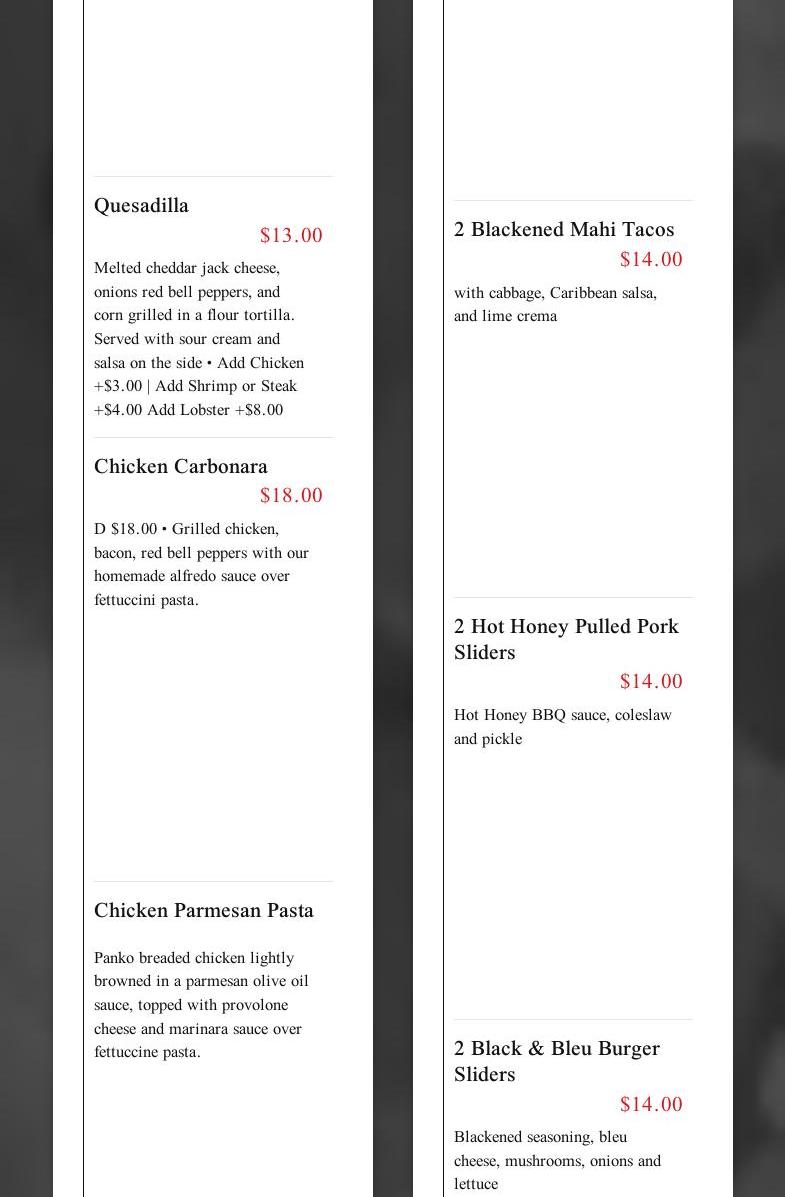 Quesadilla
$13.00
Melted cheddar jack cheese, onions red bell peppers, and corn grilled in a flour tortilla. Served with sour cream and salsa on the side • Add Chicken +$3.00 | Add Shrimp or Steak +$4.00 Add Lobster +$8.00

Chicken Carbonara
$18.00
D $18.00 • Grilled chicken, bacon, red bell peppers with our homemade alfredo sauce over fettuccini pasta.

Chicken Parmesan Pasta
Panko breaded chicken lightly browned in a parmesan olive oil sauce, topped with provolone cheese and marinara sauce over fettuccine pasta.

2 Blackened Mahi Tacos
$14.00
with cabbage, Caribbean salsa, and lime crema

2 Hot Honey Pulled Pork Sliders
$14.00
Hot Honey BBQ sauce, coleslaw and pickle

2 Black & Bleu Burger Sliders
$14.00
Blackened seasoning, bleu cheese, mushrooms, onions and lettuce